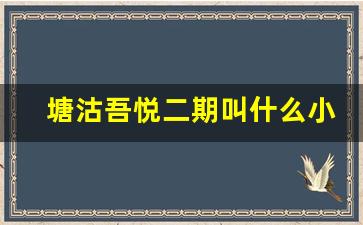 塘沽吾悦二期叫什么小